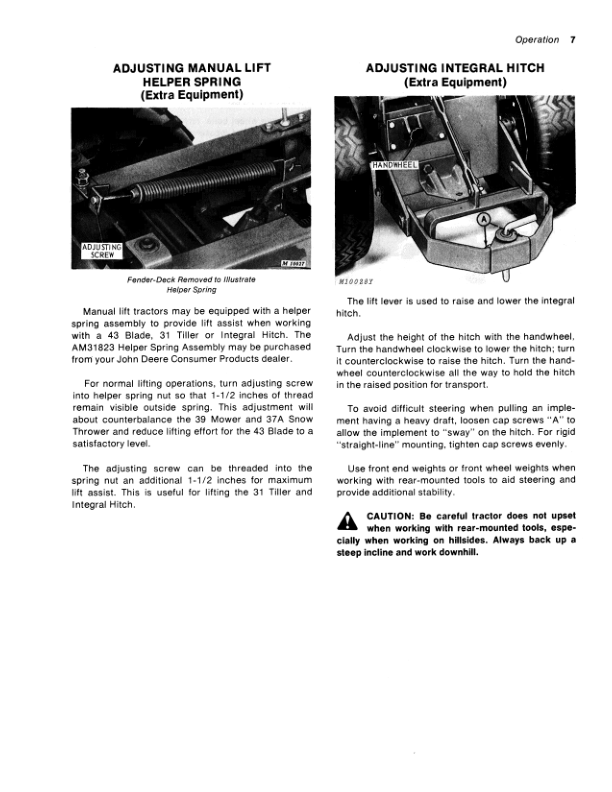 Operation 7

ADJUSTING MANUAL LIFT HELPER SPRING (Extra Equipment)

ADJUSTING SCREW

M 10027

Fender-Deck Removed to Illustrate Helper Spring

Manual lift tractors may be equipped with a helper spring assembly to provide lift assist when working with a 43 Blade, 31 Tiller or Integral Hitch. The AM31823 Helper Spring Assembly may be purchased from your John Deere Consumer Products dealer.

For normal lifting operations, turn adjusting screw into helper spring nut so that 1-1/2 inches of thread remain visible outside spring. This adjustment will about counterbalance the 39 Mower and 37A Snow Thrower and reduce lifting effort for the 43 Blade to a satisfactory level.

The adjusting screw can be threaded into the spring nut an additional 1-1/2 inches for maximum lift assist. This is useful for lifting the 31 Tiller and Integral Hitch.

ADJUSTING INTEGRAL HITCH (Extra Equipment)

HANDWHEEL

A

M10028Y

The lift lever is used to raise and lower the integral hitch.

Adjust the height of the hitch with the handwheel. Turn the handwheel clockwise to lower the hitch; turn it counterclockwise to raise the hitch. Turn the handwheel counterclockwise all the way to hold the hitch in the raised position for transport.

To avoid difficult steering when pulling an implement having a heavy draft, loosen cap screws "A" to allow the implement to "sway" on the hitch. For rigid "straight-line" mounting, tighten cap screws evenly.

Use front end weights or front wheel weights when working with rear-mounted tools to aid steering and provide additional stability.

CAUTION: Be careful tractor does not upset when working with rear-mounted tools, especially when working on hillsides. Always back up a steep incline and work downhill.